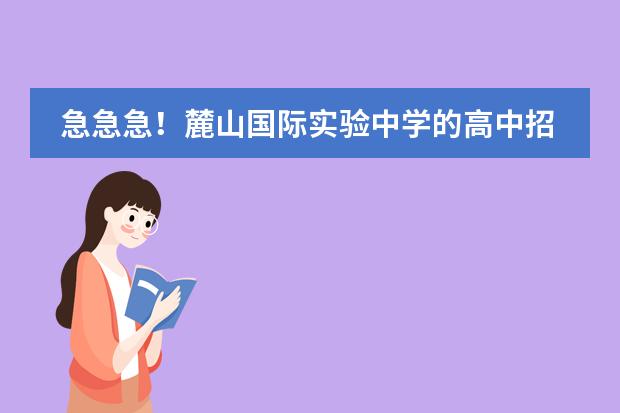 急急急！麓山国际实验中学的高中招